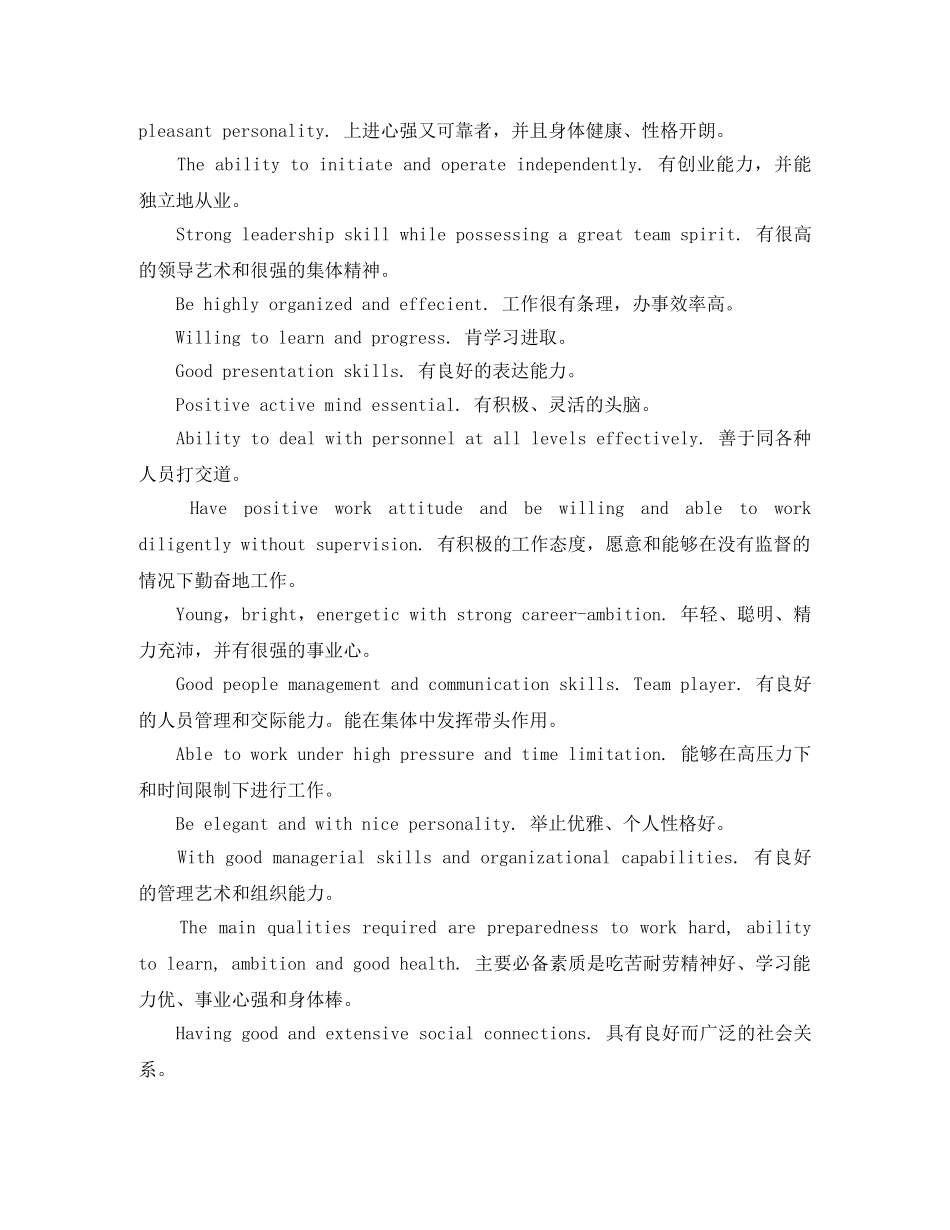 pleasant personality. 上进心强又可靠者，并且身体健康、性格开朗。

The ability to initiate and operate independently. 有创业能力，并能独立地从业。

Strong leadership skill while possessing a great team spirit. 有很高的领导艺术和很强的集体精神。

Be highly organized and effecient. 工作很有条理，办事效率高。

Willing to learn and progress. 肯学习进取。

Good presentation skills. 有良好的表达能力。

Positive active mind essential. 有积极、灵活的头脑。

Ability to deal with personnel at all levels effectively. 善于同各种人员打交道。

Have positive work attitude and be willing and able to work diligently without supervision. 有积极的工作态度，愿意和能够在没有监督的情况下勤奋地工作。

Young，bright，energetic with strong career-ambition. 年轻、聪明、精力充沛，并有很强的事业心。

Good people management and communication skills. Team player. 有良好的人员管理和交际能力。能在集体中发挥带头作用。

Able to work under high pressure and time limitation. 能够在高压力下和时间限制下进行工作。

Be elegant and with nice personality. 举止优雅、个人性格好。

With good managerial skills and organizational capabilities. 有良好的管理艺术和组织能力。

The main qualities required are preparedness to work hard, ability to learn, ambition and good health. 主要必备素质是吃苦耐劳精神好、学习能力优、事业心强和身体棒。

Having good and extensive social connections. 具有良好而广泛的社会关系。